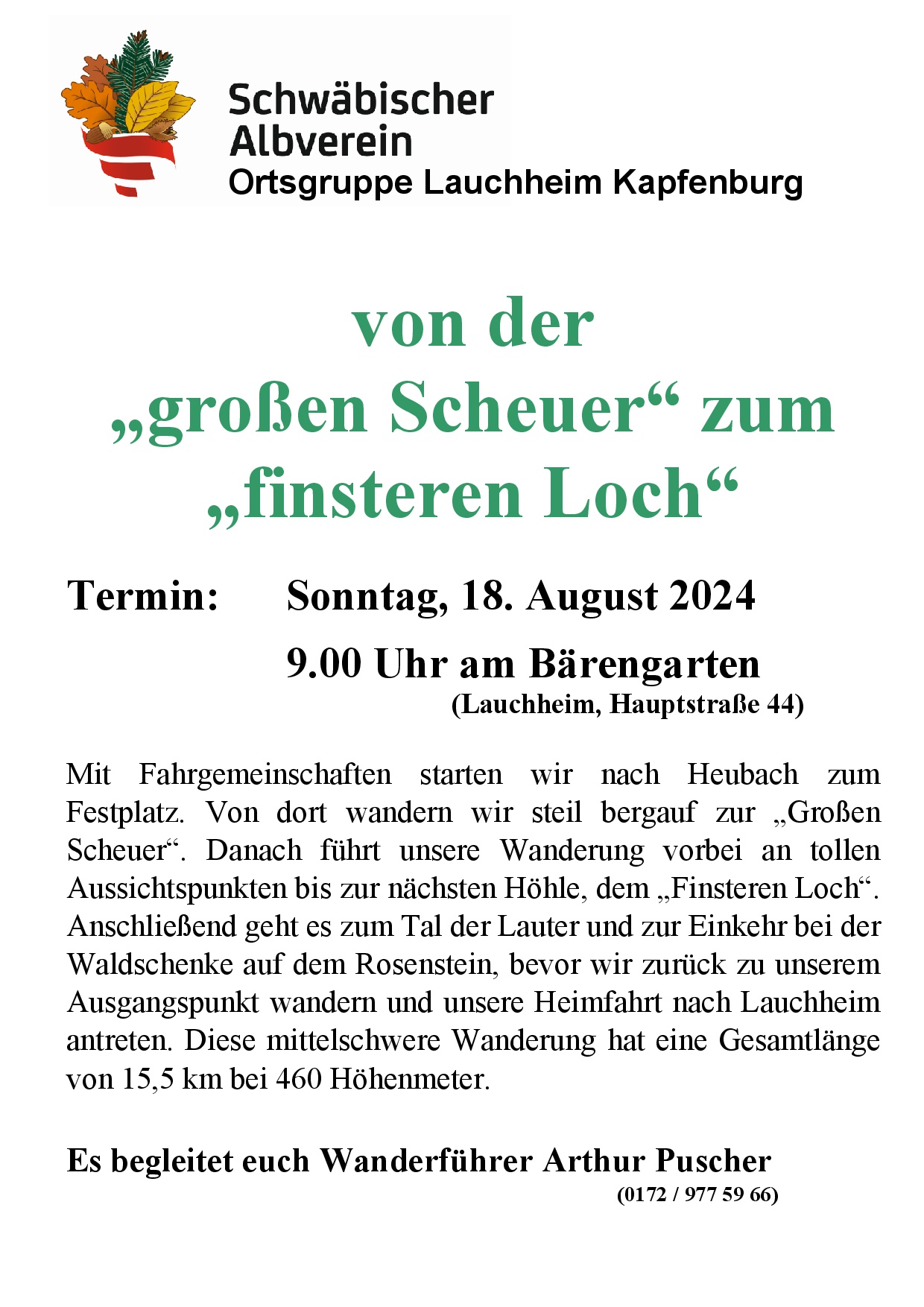 Schwäbischer Albverein
Ortsgruppe Lauchheim Kapfenburg

von der „großen Scheuer“ zum „finsteren Loch“

Termin: Sonntag, 18. August 2024
9.00 Uhr am Bärengarten
(Lauchheim, Hauptstraße 44)

Mit Fahrgemeinschaften starten wir nach Heubach zum Festplatz. Von dort wandern wir steil bergauf zur „Großen Scheuer“. Danach führt unsere Wanderung vorbei an tollen Aussichtspunkten bis zur nächsten Höhle, dem „Finsteren Loch“. Anschließend geht es zum Tal der Lauter und zur Einkehr bei der Waldschenke auf dem Rosenstein, bevor wir zurück zu unserem Ausgangspunkt wandern und unsere Heimfahrt nach Lauchheim antreten. Diese mittelschwere Wanderung hat eine Gesamtlänge von 15,5 km bei 460 Höhenmeter.

Es begleitet euch Wanderführer Arthur Puscher
(0172 / 977 59 66)